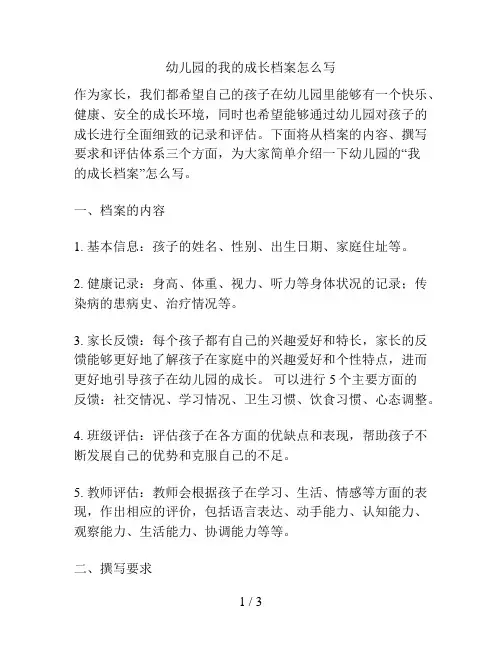 幼儿园的我的成长档案怎么写

作为家长，我们都希望自己的孩子在幼儿园里能够有一个快乐、健康、安全的成长环境，同时也希望能够通过幼儿园对孩子的成长进行全面细致的记录和评估。下面将从档案的内容、撰写要求和评估体系三个方面，为大家简单介绍一下幼儿园的“我的成长档案”怎么写。

一、档案的内容

1. 基本信息：孩子的姓名、性别、出生日期、家庭住址等。

2. 健康记录：身高、体重、视力、听力等身体状况的记录；传染病的患病史、治疗情况等。

3. 家长反馈：每个孩子都有自己的兴趣爱好和特长，家长的反馈能够更好地了解孩子在家庭中的兴趣爱好和个性特点，进而更好地引导孩子在幼儿园的成长。 可以进行 5 个主要方面的反馈：社交情况、学习情况、卫生习惯、饮食习惯、心态调整。

4. 班级评估：评估孩子在各方面的优缺点和表现，帮助孩子不断发展自己的优势和克服自己的不足。

5. 教师评估：教师会根据孩子在学习、生活、情感等方面的表现，作出相应的评价，包括语言表达、动手能力、认知能力、观察能力、生活能力、协调能力等等。

二、撰写要求

1 / 3